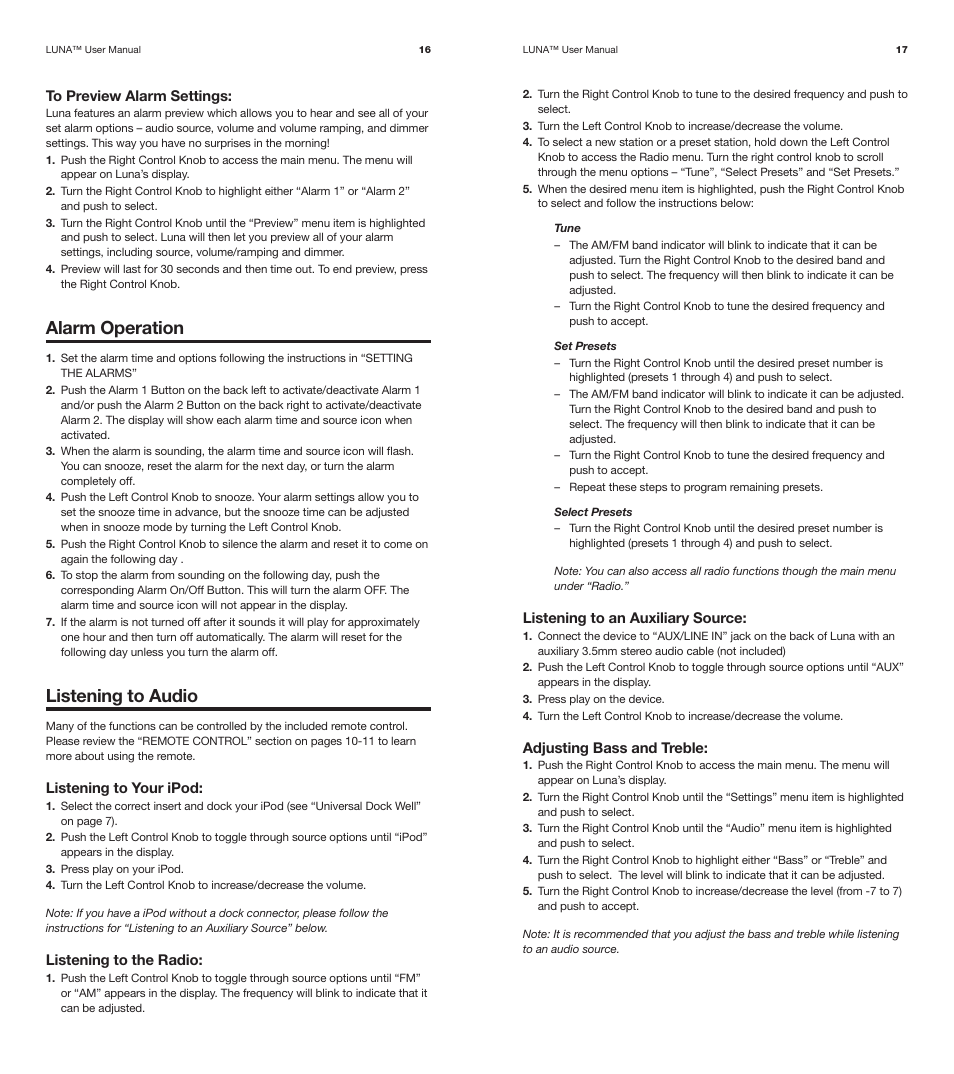 LUNA™ User Manual 16

To Preview Alarm Settings:
Luna features an alarm preview which allows you to hear and see all of your set alarm options – audio source, volume and volume ramping, and dimmer settings. This way you have no surprises in the morning!
1. Push the Right Control Knob to access the main menu. The menu will appear on Luna's display.
2. Turn the Right Control Knob to highlight either "Alarm 1" or "Alarm 2" and push to select.
3. Turn the Right Control Knob until the "Preview" menu item is highlighted and push to select. Luna will then let you preview all of your alarm settings, including source, volume/ramping and dimmer.
4. Preview will last for 30 seconds and then time out. To end preview, press the Right Control Knob.

Alarm Operation

1. Set the alarm time and options following the instructions in "SETTING THE ALARMS"
2. Push the Alarm 1 Button on the back left to activate/deactivate Alarm 1 and/or push the Alarm 2 Button on the back right to activate/deactivate Alarm 2. The display will show each alarm time and source icon when activated.
3. When the alarm is sounding, the alarm time and source icon will flash. You can snooze, reset the alarm for the next day, or turn the alarm completely off.
4. Push the Left Control Knob to snooze. Your alarm settings allow you to set the snooze time in advance, but the snooze time can be adjusted when in snooze mode by turning the Left Control Knob.
5. Push the Right Control Knob to silence the alarm and reset it to come on again the following day .
6. To stop the alarm from sounding on the following day, push the corresponding Alarm On/Off Button. This will turn the alarm OFF. The alarm time and source icon will not appear in the display.
7. If the alarm is not turned off after it sounds it will play for approximately one hour and then turn off automatically. The alarm will reset for the following day unless you turn the alarm off.

Listening to Audio

Many of the functions can be controlled by the included remote control. Please review the "REMOTE CONTROL" section on pages 10-11 to learn more about using the remote.

Listening to Your iPod:
1. Select the correct insert and dock your iPod (see "Universal Dock Well" on page 7).
2. Push the Left Control Knob to toggle through source options until "iPod" appears in the display.
3. Press play on your iPod.
4. Turn the Left Control Knob to increase/decrease the volume.

Note: If you have a iPod without a dock connector, please follow the instructions for "Listening to an Auxiliary Source" below.

Listening to the Radio:
1. Push the Left Control Knob to toggle through source options until "FM" or "AM" appears in the display. The frequency will blink to indicate that it can be adjusted.

LUNA™ User Manual 17

2. Turn the Right Control Knob to tune to the desired frequency and push to select.
3. Turn the Left Control Knob to increase/decrease the volume.
4. To select a new station or a preset station, hold down the Left Control Knob to access the Radio menu. Turn the right control knob to scroll through the menu options – "Tune", "Select Presets" and "Set Presets."
5. When the desired menu item is highlighted, push the Right Control Knob to select and follow the instructions below:

Tune
– The AM/FM band indicator will blink to indicate that it can be adjusted. Turn the Right Control Knob to the desired band and push to select. The frequency will then blink to indicate it can be adjusted.
– Turn the Right Control Knob to tune the desired frequency and push to accept.

Set Presets
– Turn the Right Control Knob until the desired preset number is highlighted (presets 1 through 4) and push to select.
– The AM/FM band indicator will blink to indicate it can be adjusted. Turn the Right Control Knob to the desired band and push to select. The frequency will then blink to indicate that it can be adjusted.
– Turn the Right Control Knob to tune the desired frequency and push to accept.
– Repeat these steps to program remaining presets.

Select Presets
– Turn the Right Control Knob until the desired preset number is highlighted (presets 1 through 4) and push to select.

Note: You can also access all radio functions though the main menu under "Radio."

Listening to an Auxiliary Source:
1. Connect the device to "AUX/LINE IN" jack on the back of Luna with an auxiliary 3.5mm stereo audio cable (not included)
2. Push the Left Control Knob to toggle through source options until "AUX" appears in the display.
3. Press play on the device.
4. Turn the Left Control Knob to increase/decrease the volume.

Adjusting Bass and Treble:
1. Push the Right Control Knob to access the main menu. The menu will appear on Luna's display.
2. Turn the Right Control Knob until the "Settings" menu item is highlighted and push to select.
3. Turn the Right Control Knob until the "Audio" menu item is highlighted and push to select.
4. Turn the Right Control Knob to highlight either "Bass" or "Treble" and push to select. The level will blink to indicate that it can be adjusted.
5. Turn the Right Control Knob to increase/decrease the level (from -7 to 7) and push to accept.

Note: It is recommended that you adjust the bass and treble while listening to an audio source.